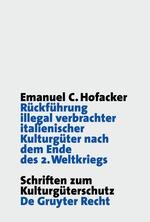 Emanuel C. Hofacker
Rückführung illegal verbrachter italienischer Kulturgüter nach dem Ende des 2. Weltkriegs

Schriften zum Kulturgüterschutz
De Gruyter Recht